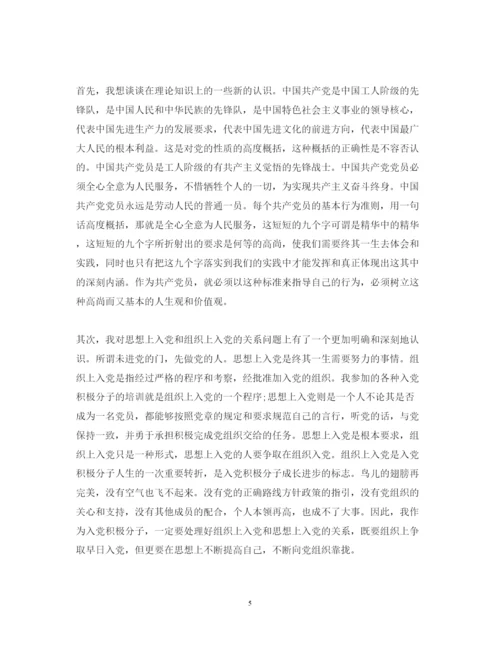 首先，我想谈谈在理论知识上的一些新的认识。中国共产党是中国工人阶级的先锋队，是中国人民和中华民族的先锋队，是中国特色社会主义事业的领导核心，代表中国先进生产力的发展要求，代表中国先进文化的前进方向，代表中国最广大人民的根本利益。这是对党的性质的高度概括，这种概括的正确性是不容否认的。中国共产党员是工人阶级的有共产主义觉悟的先锋战士。中国共产党党员必须全心全意为人民服务，不惜牺牲个人的一切，为实现共产主义奋斗终身。中国共产党党员永远是劳动人民的普通一员。每个共产党员的基本行为准则，用一句话高度概括，那就是全心全意为人民服务，这短短的九个字可谓是精华中的精华，这短短的九个字所折射出的要求是何等的高尚，使我们需要终其一生去体会和实践，同时也只有把这九个字落实到我们的实践中才能发挥和真正体现出这其中的深刻内涵。作为共产党员，就必须以这种标准来指导自己的行为，必须树立这种高尚而又基本的人生观和价值观。

其次，我对思想上入党和组织上入党的关系问题上有了一个更加明确和深刻地认识。所谓未进党的门，先做党的人。思想上入党是终其一生需要努力的事情。组织上入党是指经过严格的程序和考察，经批准加入党的组织。我参加的各种入党积极分子的培训就是组织上入党的一个程序;思想上入党则是一个人不论其是否成为一名党员，都能够按照党章的规定和要求规范自己的言行，听党的话，与党保持一致，并勇于承担积极完成党组织交给的任务。思想上入党是根本要求，组织上入党只是一种形式，思想上入党的人要争取在组织入党。组织上入党是入党积极分子人生的一次重要转折，是入党积极分子成长进步的标志。鸟儿的翅膀再完美，没有空气也飞不起来。没有党的正确路线方针政策的指引，没有党组织的关心和支持，没有其他成员的配合，个人本领再高，也成不了大事。因此，我作为入党积极分子，一定要处理好组织上入党和思想上入党的关系，既要组织上争取早日入党，但更要在思想上不断提高自己，不断向党组织靠拢。

5